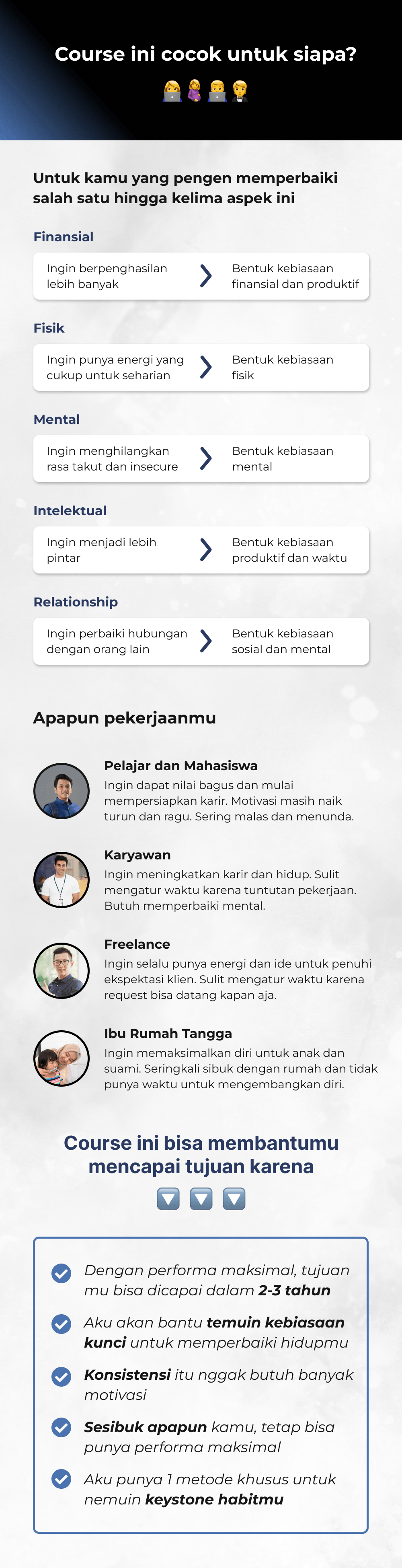 Course ini cocok untuk siapa?

Untuk kamu yang pengen memperbaiki salah satu hingga kelima aspek ini

Finansial

Ingin berpenghasilan lebih banyak

Bentuk kebiasaan finansial dan produktif

Fisik

Ingin punya energi yang cukup untuk seharian

Bentuk kebiasaan fisik

Mental

Ingin menghilangkan rasa takut dan insecure

Bentuk kebiasaan mental

Intelektual

Ingin menjadi lebih pintar

Bentuk kebiasaan produktif dan waktu

Relationship

Ingin perbaiki hubungan dengan orang lain

Bentuk kebiasaan sosial dan mental

Apapun pekerjaanmu

Pelajar dan Mahasiswa
Ingin dapat nilai bagus dan mulai mempersiapkan karir. Motivasi masih naik turun dan ragu. Sering malas dan menunda.

Karyawan
Ingin meningkatkan karir dan hidup. Sulit mengatur waktu karena tuntutan pekerjaan. Butuh memperbaiki mental.

Freelance
Ingin selalu punya energi dan ide untuk penuhi ekspektasi klien. Sulit mengatur waktu karena request bisa datang kapan aja.

Ibu Rumah Tangga
Ingin memaksimalkan diri untuk anak dan suami. Seringkali sibuk dengan rumah dan tidak punya waktu untuk mengembangkan diri.

Course ini bisa membantumu mencapai tujuan karena

Dengan performa maksimal, tujuan mu bisa dicapai dalam 2-3 tahun

Aku akan bantu temuin kebiasaan kunci untuk memperbaiki hidupmu

Konsistensi itu nggak butuh banyak motivasi

Sesibuk apapun kamu, tetap bisa punya performa maksimal

Aku punya 1 metode khusus untuk nemuin keystone habitmu